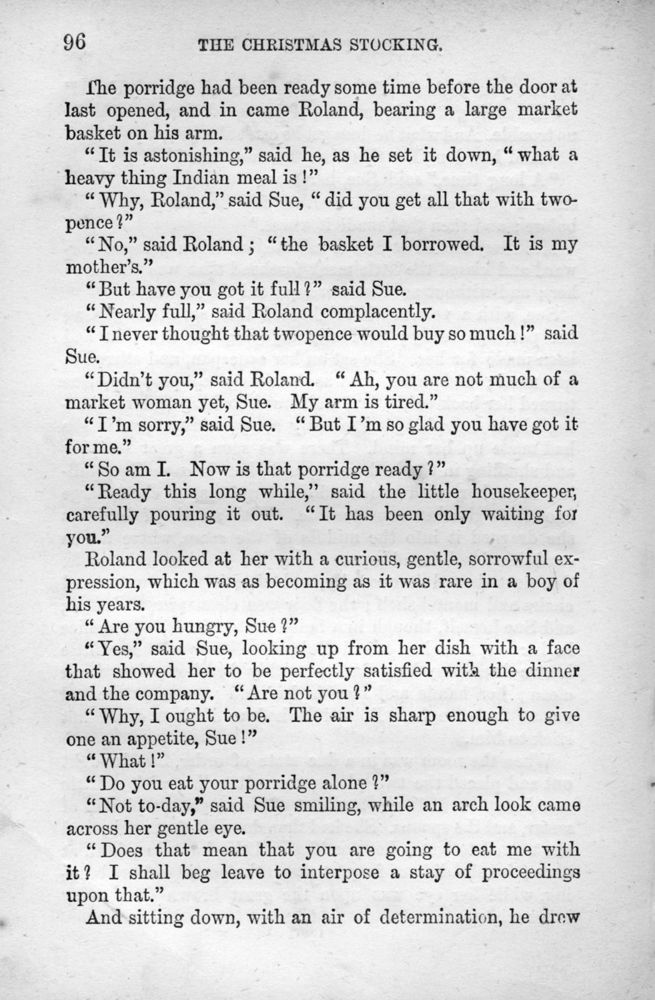 96 THE CHRISTMAS STOCKING.

The porridge had been ready some time before the door at last opened, and in came Roland, bearing a large market basket on his arm.

"It is astonishing," said he, as he set it down, "what a heavy thing Indian meal is!"

"Why, Roland," said Sue, "did you get all that with twopence?"

"No," said Roland; "the basket I borrowed. It is my mother's."

"But have you got it full?" said Sue.

"Nearly full," said Roland complacently.

"I never thought that twopence would buy so much!" said Sue.

"Didn't you," said Roland. "Ah, you are not much of a market woman yet, Sue. My arm is tired."

"I'm sorry," said Sue. "But I'm so glad you have got it for me."

"So am I. Now is that porridge ready?"

"Ready this long while," said the little housekeeper, carefully pouring it out. "It has been only waiting for you."

Roland looked at her with a curious, gentle, sorrowful expression, which was as becoming as it was rare in a boy of his years.

"Are you hungry, Sue?"

"Yes," said Sue, looking up from her dish with a face that showed her to be perfectly satisfied with the dinner and the company. "Are not you?"

"Why, I ought to be. The air is sharp enough to give one an appetite, Sue!"

"What!"

"Do you eat your porridge alone?"

"Not to-day," said Sue smiling, while an arch look came across her gentle eye.

"Does that mean that you are going to eat me with it? I shall beg leave to interpose a stay of proceedings upon that."

And sitting down, with an air of determination, he drew